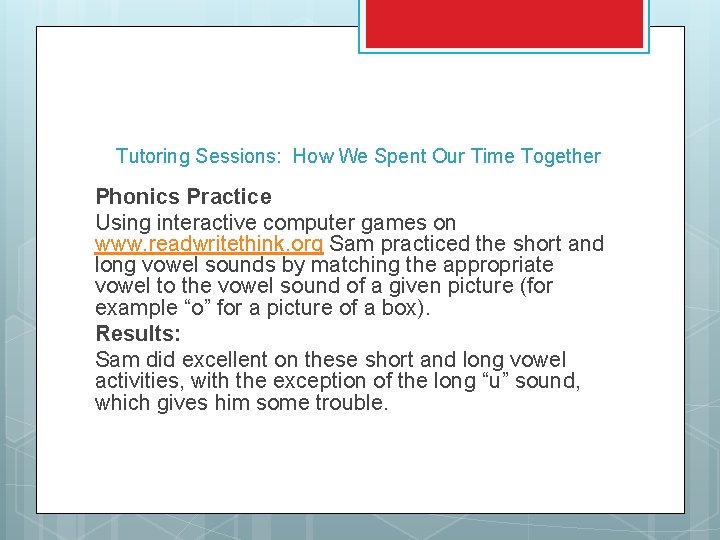 Tutoring Sessions: How We Spent Our Time Together

Phonics Practice
Using interactive computer games on www.readwritethink.org Sam practiced the short and long vowel sounds by matching the appropriate vowel to the vowel sound of a given picture (for example “o” for a picture of a box).
Results:
Sam did excellent on these short and long vowel activities, with the exception of the long “u” sound, which gives him some trouble.